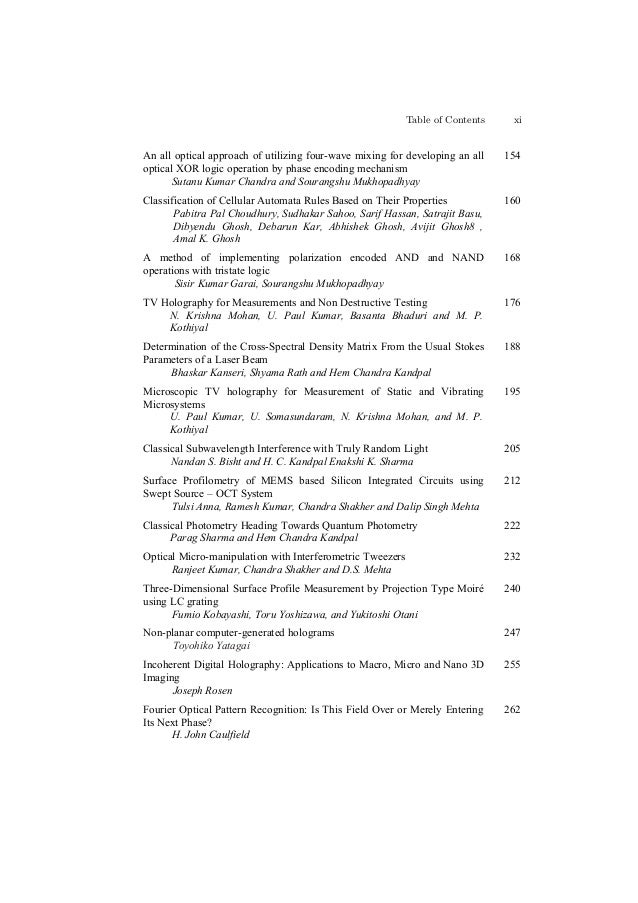 Table of Contents xi

An all optical approach of utilizing four-wave mixing for developing an all optical XOR logic operation by phase encoding mechanism 154
Sutanu Kumar Chandra and Sourangshu Mukhopadhyay

Classification of Cellular Automata Rules Based on Their Properties 160
Pabitra Pal Choudhury, Sudhakar Sahoo, Sarif Hassan, Satrajit Basu, Dibyendu Ghosh, Debarun Kar, Abhishek Ghosh, Avijit Ghosh8 , Amal K. Ghosh

A method of implementing polarization encoded AND and NAND operations with tristate logic 168
Sisir Kumar Garai, Sourangshu Mukhopadhyay

TV Holography for Measurements and Non Destructive Testing 176
N. Krishna Mohan, U. Paul Kumar, Basanta Bhaduri and M. P. Kothiyal

Determination of the Cross-Spectral Density Matrix From the Usual Stokes Parameters of a Laser Beam 188
Bhaskar Kanseri, Shyama Rath and Hem Chandra Kandpal

Microscopic TV holography for Measurement of Static and Vibrating Microsystems 195
U. Paul Kumar, U. Somasundaram, N. Krishna Mohan, and M. P. Kothiyal

Classical Subwavelength Interference with Truly Random Light 205
Nandan S. Bisht and H. C. Kandpal Enakshi K. Sharma

Surface Profilometry of MEMS based Silicon Integrated Circuits using Swept Source – OCT System 212
Tulsi Anna, Ramesh Kumar, Chandra Shakher and Dalip Singh Mehta

Classical Photometry Heading Towards Quantum Photometry 222
Parag Sharma and Hem Chandra Kandpal

Optical Micro-manipulation with Interferometric Tweezers 232
Ranjeet Kumar, Chandra Shakher and D.S. Mehta

Three-Dimensional Surface Profile Measurement by Projection Type Moiré using LC grating 240
Fumio Kobayashi, Toru Yoshizawa, and Yukitoshi Otani

Non-planar computer-generated holograms 247
Toyohiko Yatagai

Incoherent Digital Holography: Applications to Macro, Micro and Nano 3D Imaging 255
Joseph Rosen

Fourier Optical Pattern Recognition: Is This Field Over or Merely Entering Its Next Phase? 262
H. John Caulfield